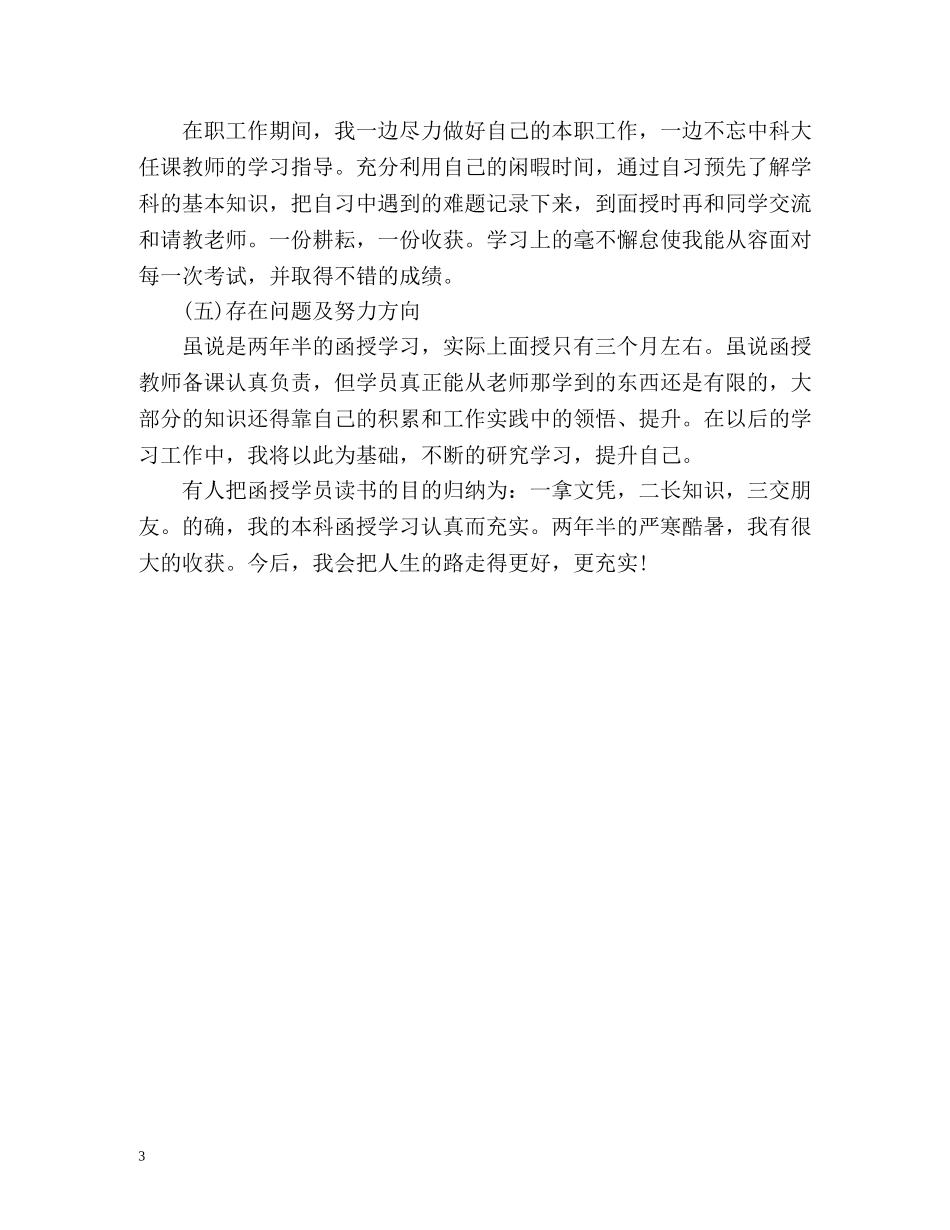 在职工作期间，我一边尽力做好自己的本职工作，一边不忘中科大任课教师的学习指导。充分利用自己的闲暇时间，通过自习预先了解学科的基本知识，把自习中遇到的难题记录下来，到面授时再和同学交流和请教老师。一份耕耘，一份收获。学习上的毫不懈怠使我能从容面对每一次考试，并取得不错的成绩。

(五)存在问题及努力方向

虽说是两年半的函授学习，实际上面授只有三个月左右。虽说函授教师备课认真负责，但学员真正能从老师那学到的东西还是有限的，大部分的知识还得靠自己的积累和工作实践中的领悟、提升。在以后的学习工作中，我将以此为基础，不断的研究学习，提升自己。

有人把函授学员读书的目的归纳为：一拿文凭，二长知识，三交朋友。的确，我的本科函授学习认真而充实。两年半的严寒酷暑，我有很大的收获。今后，我会把人生的路走得更好，更充实!

3